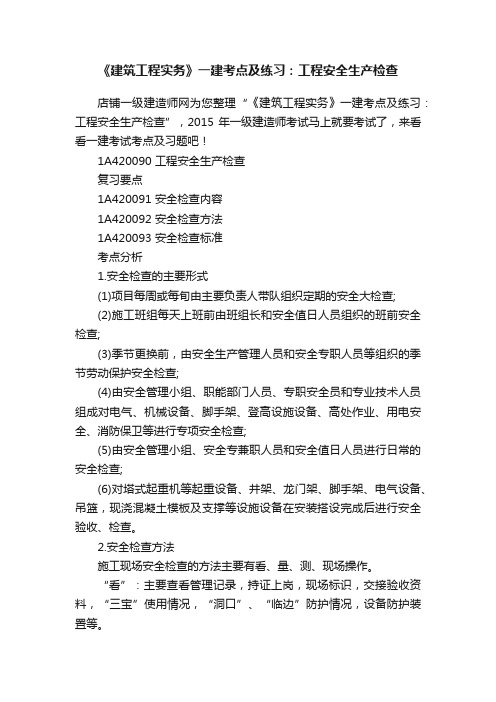 《建筑工程实务》一建考点及练习：工程安全生产检查

店铺一级建造师网为您整理“《建筑工程实务》一建考点及练习：工程安全生产检查”，2015 年一级建造师考试马上就要考试了，来看看一建考试考点及习题吧！

1A420090 工程安全生产检查

复习要点

1A420091 安全检查内容

1A420092 安全检查方法

1A420093 安全检查标准

考点分析

1.安全检查的主要形式

(1)项目每周或每旬由主要负责人带队组织定期的安全大检查;

(2)施工班组每天上班前由班组长和安全值日人员组织的班前安全检查;

(3)季节更换前，由安全生产管理人员和安全专职人员等组织的季节劳动保护安全检查;

(4)由安全管理小组、职能部门人员、专职安全员和专业技术人员组成对电气、机械设备、脚手架、登高设施设备、高处作业、用电安全、消防保卫等进行专项安全检查;

(5)由安全管理小组、安全专兼职人员和安全值日人员进行日常的安全检查;

(6)对塔式起重机等起重设备、井架、龙门架、脚手架、电气设备、吊篮，现浇混凝土模板及支撑等设施设备在安装搭设完成后进行安全验收、检查。

2.安全检查方法

施工现场安全检查的方法主要有看、量、测、现场操作。

“看”：主要查看管理记录，持证上岗，现场标识，交接验收资料，“三宝”使用情况，“洞口”、“临边”防护情况，设备防护装置等。